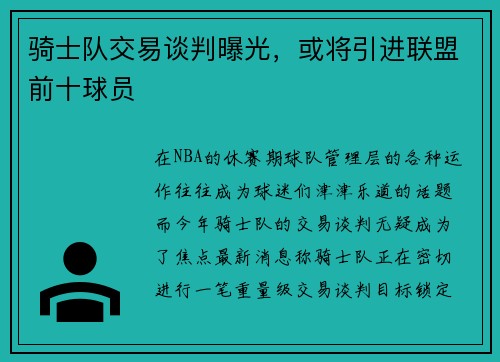 骑士队交易谈判曝光，或将引进联盟前十球员

在NBA的休赛期球队管理层的各种运作往往成为球迷们津津乐道的话题而今年骑士队的交易谈判无疑成为了焦点最新消息称骑士队正在密切进行一笔重量级交易谈判目标锁定